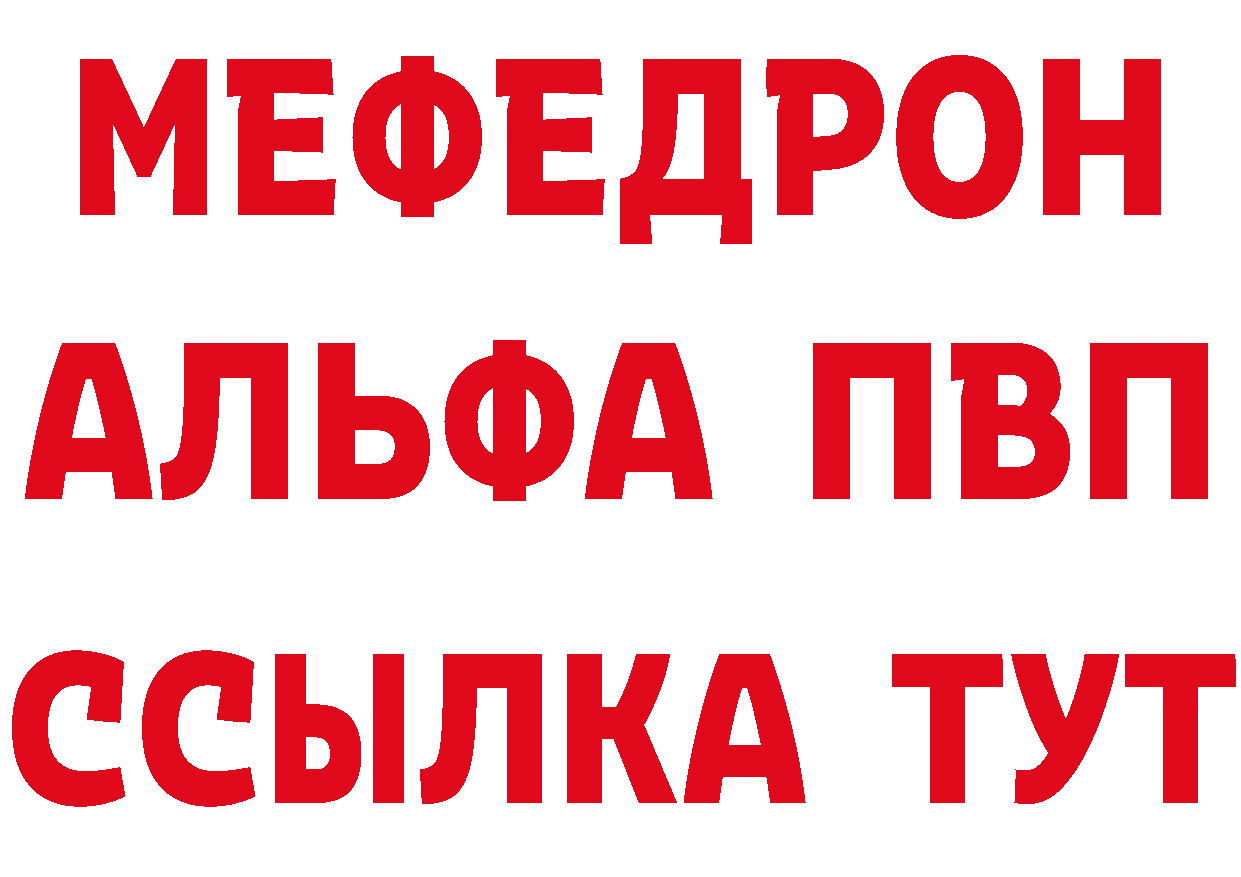 МЕФЕДРОН
АЛЬФА ПВП
ССЫЛКА ТУТ